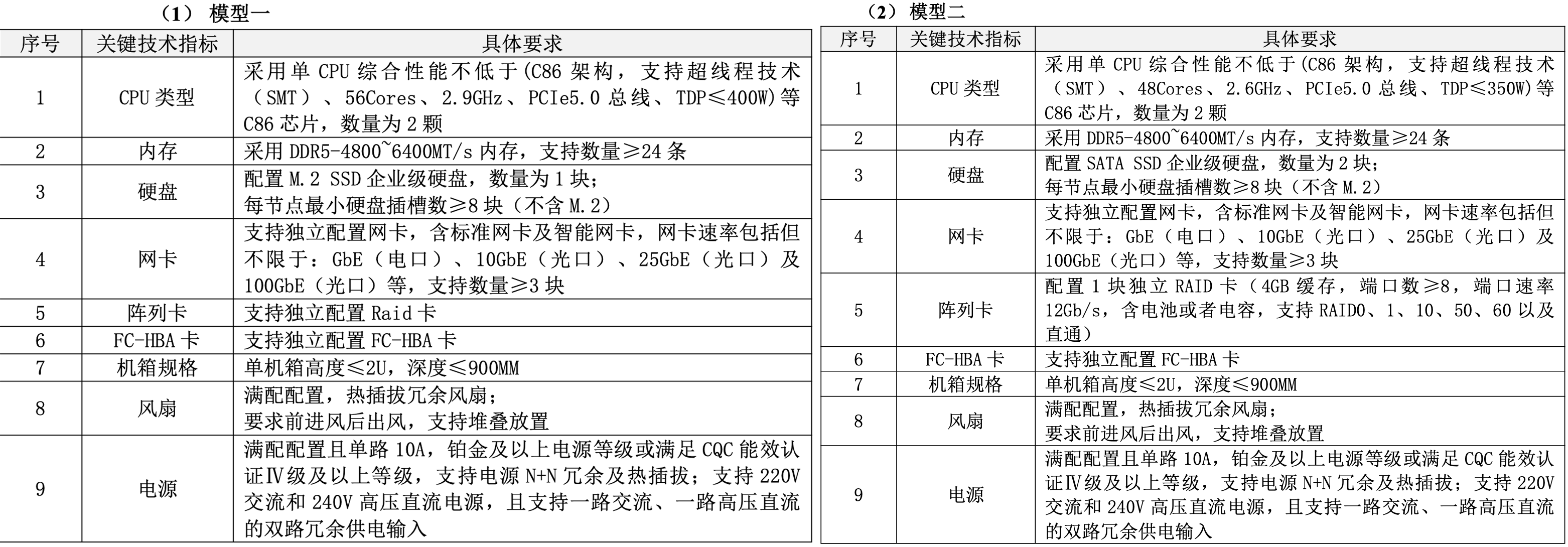 （1）模型一

| 序号 | 关键技术指标 | 具体要求 |
|---|---|---|
| 1 | CPU类型 | 采用单CPU综合性能不低于(C86架构，支持超线程技术（SMT）、56Cores、2.9GHz、PCIe5.0总线、TDP≤400W)等C86芯片，数量为2颗 |
| 2 | 内存 | 采用DDR5-4800~6400MT/s内存，支持数量≥24条 |
| 3 | 硬盘 | 配置M.2 SSD企业级硬盘，数量为1块；每节点最小硬盘插槽数≥8块（不含M.2） |
| 4 | 网卡 | 支持独立配置网卡，含标准网卡及智能网卡，网卡速率包括但不限于：GbE（电口）、10GbE（光口）、25GbE（光口）及100GbE（光口）等，支持数量≥3块 |
| 5 | 阵列卡 | 支持独立配置Raid卡 |
| 6 | FC-HBA卡 | 支持独立配置FC-HBA卡 |
| 7 | 机箱规格 | 单机箱高度≤2U，深度≤900MM |
| 8 | 风扇 | 满配配置，热插拔冗余风扇；要求前进风后出风，支持堆叠放置 |
| 9 | 电源 | 满配配置且单路10A，铂金及以上电源等级或满足CQC能效认证Ⅳ级及以上等级，支持电源N+N冗余及热插拔；支持220V交流和240V高压直流电源，且支持一路交流、一路高压直流的双路冗余供电输入 |

（2）模型二

| 序号 | 关键技术指标 | 具体要求 |
|---|---|---|
| 1 | CPU类型 | 采用单CPU综合性能不低于(C86架构，支持超线程技术（SMT）、48Cores、2.6GHz、PCIe5.0总线、TDP≤350W)等C86芯片，数量为2颗 |
| 2 | 内存 | 采用DDR5-4800~6400MT/s内存，支持数量≥24条 |
| 3 | 硬盘 | 配置SATA SSD企业级硬盘，数量为2块；每节点最小硬盘插槽数≥8块（不含M.2） |
| 4 | 网卡 | 支持独立配置网卡，含标准网卡及智能网卡，网卡速率包括但不限于：GbE（电口）、10GbE（光口）、25GbE（光口）及100GbE（光口）等，支持数量≥3块 |
| 5 | 阵列卡 | 配置1块独立RAID卡（4GB缓存，端口数≥8，端口速率12Gb/s，含电池或者电容，支持RAID0、1、10、50、60以及直通） |
| 6 | FC-HBA卡 | 支持独立配置FC-HBA卡 |
| 7 | 机箱规格 | 单机箱高度≤2U，深度≤900MM |
| 8 | 风扇 | 满配配置，热插拔冗余风扇；要求前进风后出风，支持堆叠放置 |
| 9 | 电源 | 满配配置且单路10A，铂金及以上电源等级或满足CQC能效认证Ⅳ级及以上等级，支持电源N+N冗余及热插拔；支持220V交流和240V高压直流电源，且支持一路交流、一路高压直流的双路冗余供电输入 |